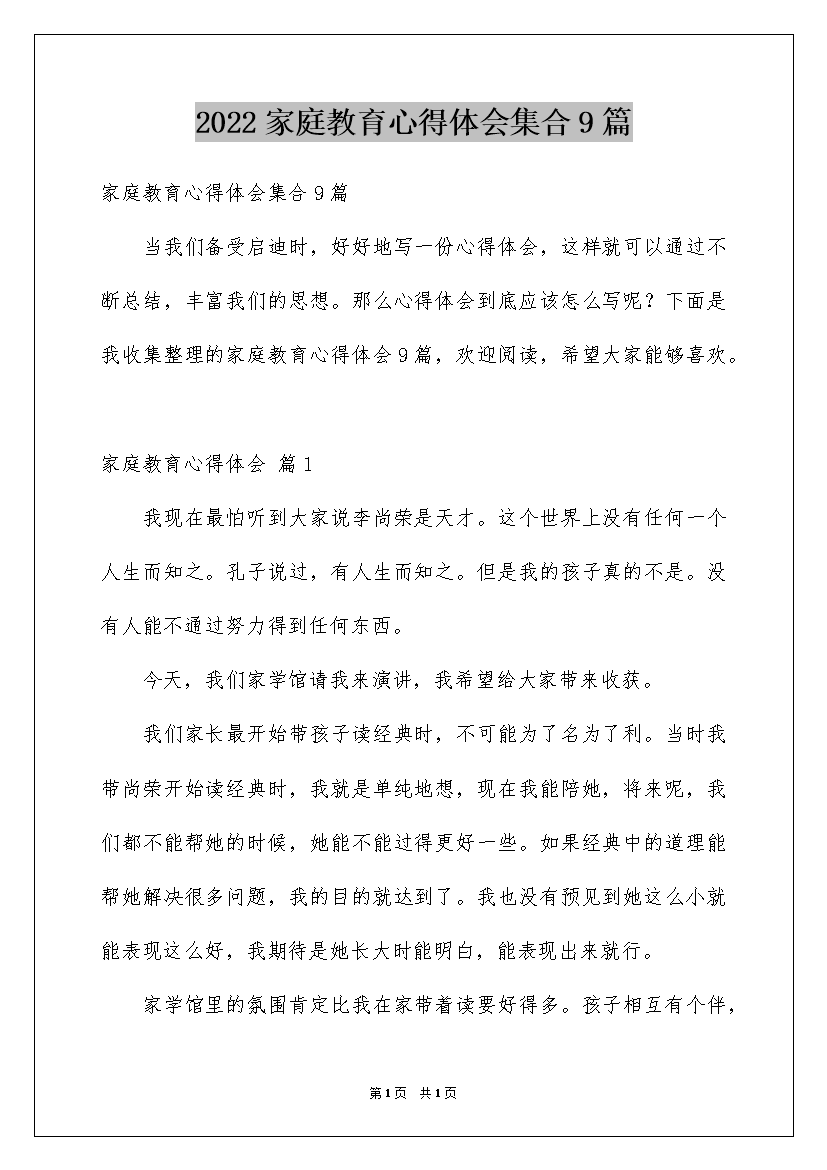 2022家庭教育心得体会集合9篇

家庭教育心得体会集合9篇

当我们备受启迪时，好好地写一份心得体会，这样就可以通过不断总结，丰富我们的思想。那么心得体会到底应该怎么写呢？下面是我收集整理的家庭教育心得体会9篇，欢迎阅读，希望大家能够喜欢。

家庭教育心得体会 篇1

我现在最怕听到大家说李尚荣是天才。这个世界上没有任何一个人生而知之。孔子说过，有人生而知之。但是我的孩子真的不是。没有人能不通过努力得到任何东西。

今天，我们家学馆请我来演讲，我希望给大家带来收获。

我们家长最开始带孩子读经典时，不可能为了名为了利。当时我带尚荣开始读经典时，我就是单纯地想，现在我能陪她，将来呢，我们都不能帮她的时候，她能不能过得更好一些。如果经典中的道理能帮她解决很多问题，我的目的就达到了。我也没有预见到她这么小就能表现这么好，我期待是她长大时能明白，能表现出来就行。

家学馆里的氛围肯定比我在家带着读要好得多。孩子相互有个伴，

第1页 共1页